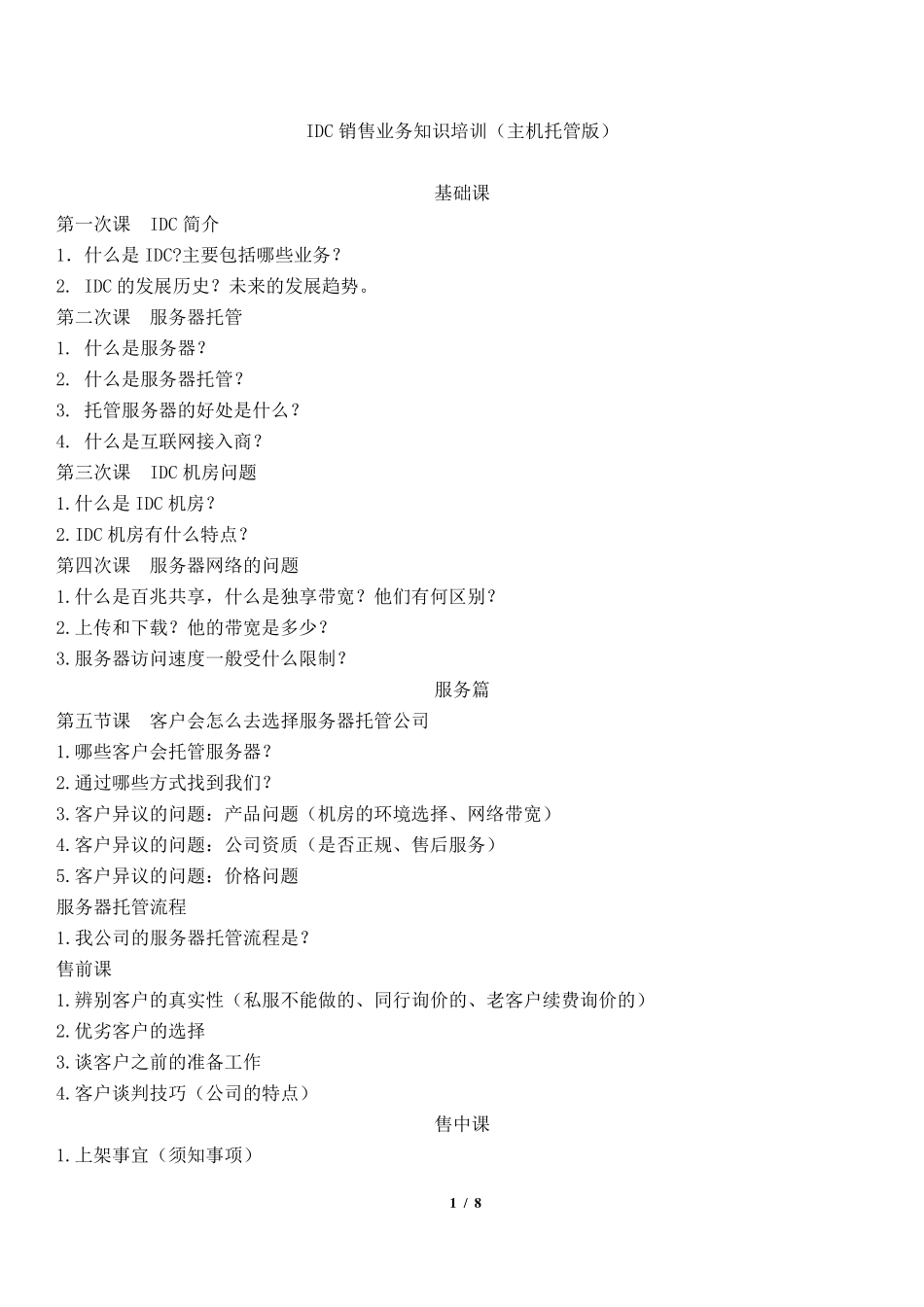 IDC 销售业务知识培训（主机托管版）

基础课

第一次课　IDC 简介

1. 什么是 IDC?主要包括哪些业务？

2. IDC 的发展历史？未来的发展趋势。

第二次课　服务器托管

1. 什么是服务器？

2. 什么是服务器托管？

3. 托管服务器的好处是什么？

4. 什么是互联网接入商？

第三次课　IDC 机房问题

1.什么是 IDC 机房？

2.IDC 机房有什么特点？

第四次课　服务器网络的问题

1.什么是百兆共享，什么是独享带宽？他们有何区别？

2.上传和下载？他的带宽是多少？

3.服务器访问速度一般受什么限制？

服务篇

第五节课　客户会怎么去选择服务器托管公司

1.哪些客户会托管服务器？

2.通过哪些方式找到我们？

3.客户异议的问题：产品问题（机房的环境选择、网络带宽）

4.客户异议的问题：公司资质（是否正规、售后服务）

5.客户异议的问题：价格问题

服务器托管流程

1.我公司的服务器托管流程是？

售前课

1.辨别客户的真实性（私服不能做的、同行询价的、老客户续费询价的）

2.优劣客户的选择

3.谈客户之前的准备工作

4.客户谈判技巧（公司的特点）

售中课

1.上架事宜（须知事项）

1 / 8